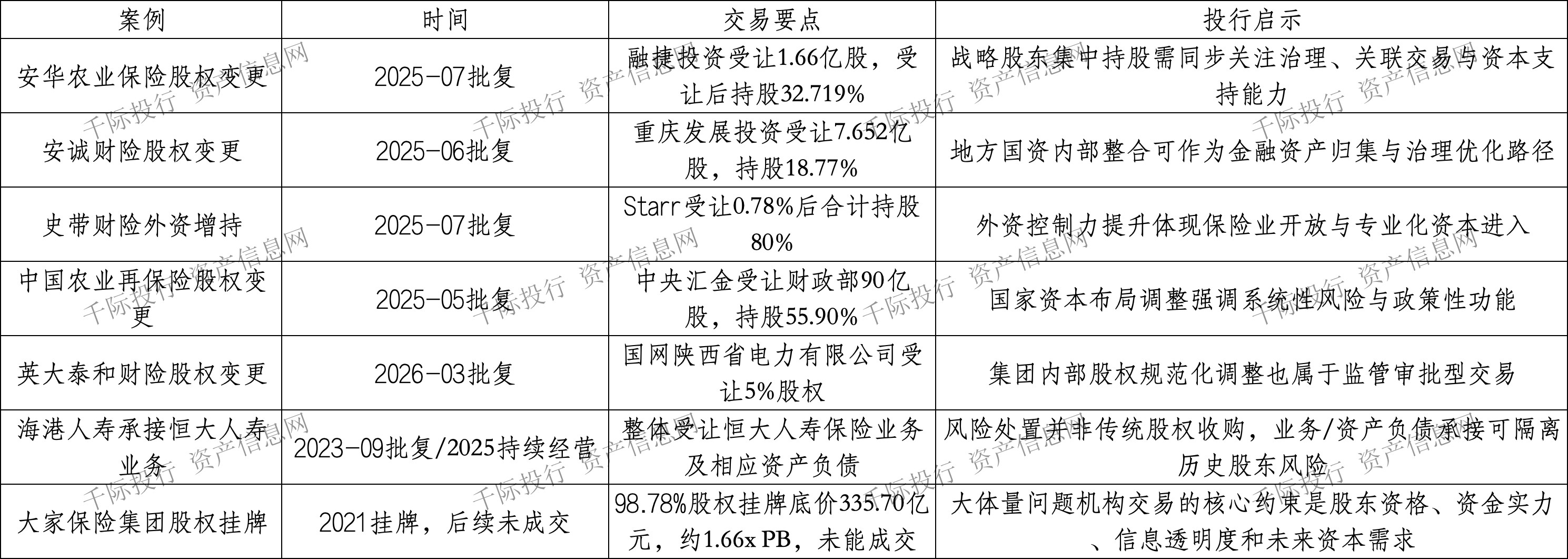 | 案例 | 时间 | 交易要点 | 投行启示 |
|---|---|---|---|
| 安华农业保险股权变更 | 2025-07批复 | 融捷投资受让1.66亿股，受让后持股32.719% | 战略股东集中持股需同步关注治理、关联交易与资本支持能力 |
| 安诚财险股权变更 | 2025-06批复 | 重庆发展投资受让7.652亿股，持股18.77% | 地方国资内部整合可作为金融资产归集与治理优化路径 |
| 史带财险外资增持 | 2025-07批复 | Starr受让0.78%后合计持股80% | 外资控制力提升体现保险业开放与专业化资本进入 |
| 中国农业再保险股权变更 | 2025-05批复 | 中央汇金受让财政部90亿股，持股55.90% | 国家资本布局调整强调系统性风险与政策性功能 |
| 英大泰和财险股权变更 | 2026-03批复 | 国网陕西省电力有限公司受让5%股权 | 集团内部股权规范化调整也属于监管审批型交易 |
| 海港人寿承接恒大人寿业务 | 2023-09批复/2025持续经营 | 整体受让恒大人寿保险业务及相应资产负债 | 风险处置并非传统股权收购，业务/资产负债承接可隔离历史股东风险 |
| 大家保险集团股权挂牌 | 2021挂牌，后续未成交 | 98.78%股权挂牌底价335.70亿元，约1.66x PB，未能成交 | 大体量问题机构交易的核心约束是股东资格、资金实力、信息透明度和未来资本需求 |

千际投行 资产信息网